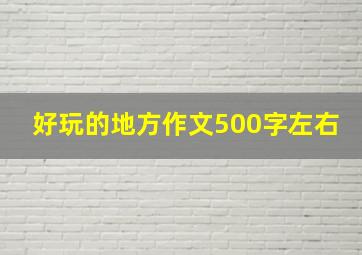 好玩的地方作文500字左右